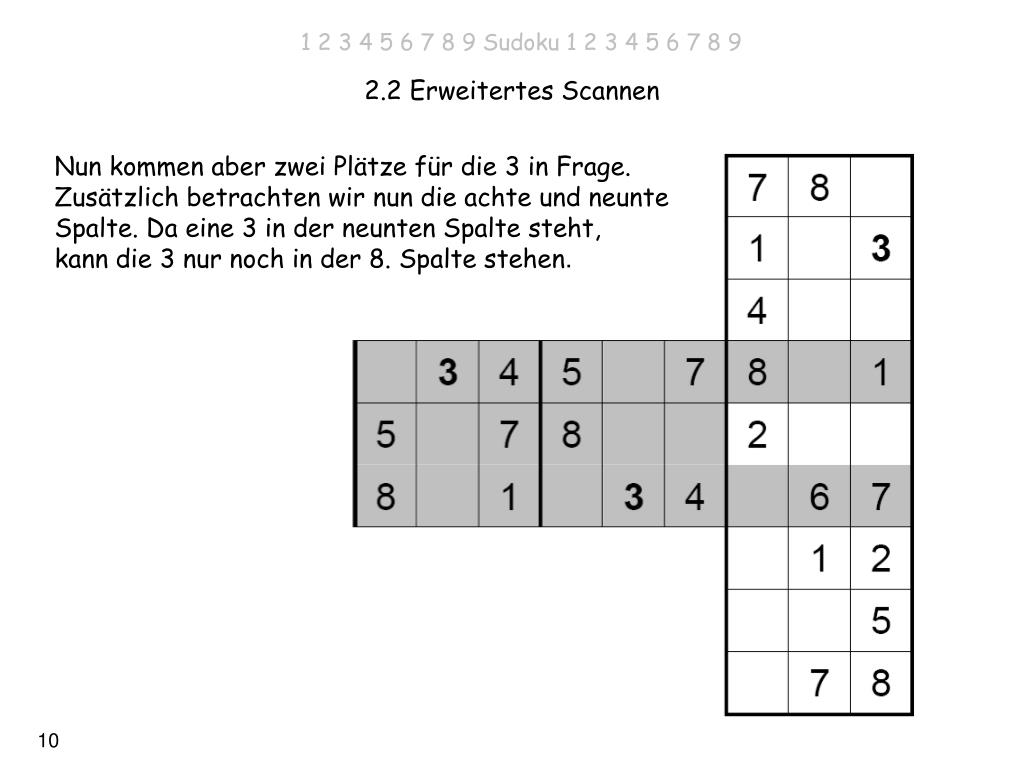 1 2 3 4 5 6 7 8 9 Sudoku 1 2 3 4 5 6 7 8 9

2.2 Erweitertes Scannen

Nun kommen aber zwei Plätze für die 3 in Frage. Zusätzlich betrachten wir nun die achte und neunte Spalte. Da eine 3 in der neunten Spalte steht, kann die 3 nur noch in der 8. Spalte stehen.

|  |  |  |  |  |  | 7 | 8 |  |
|---|---|---|---|---|---|---|---|---|
|  |  |  |  |  |  | 1 |  | 3 |
|  |  |  |  |  |  | 4 |  |  |
|  | 3 | 4 | 5 |  | 7 | 8 |  | 1 |
| 5 |  | 7 | 8 |  |  | 2 |  |  |
| 8 |  | 1 |  | 3 | 4 |  | 6 | 7 |
|  |  |  |  |  |  |  | 1 | 2 |
|  |  |  |  |  |  |  |  | 5 |
|  |  |  |  |  |  |  | 7 | 8 |

10